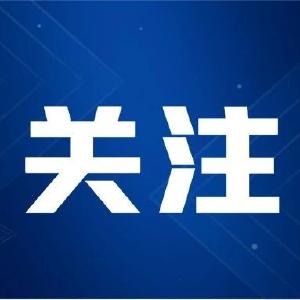 关注